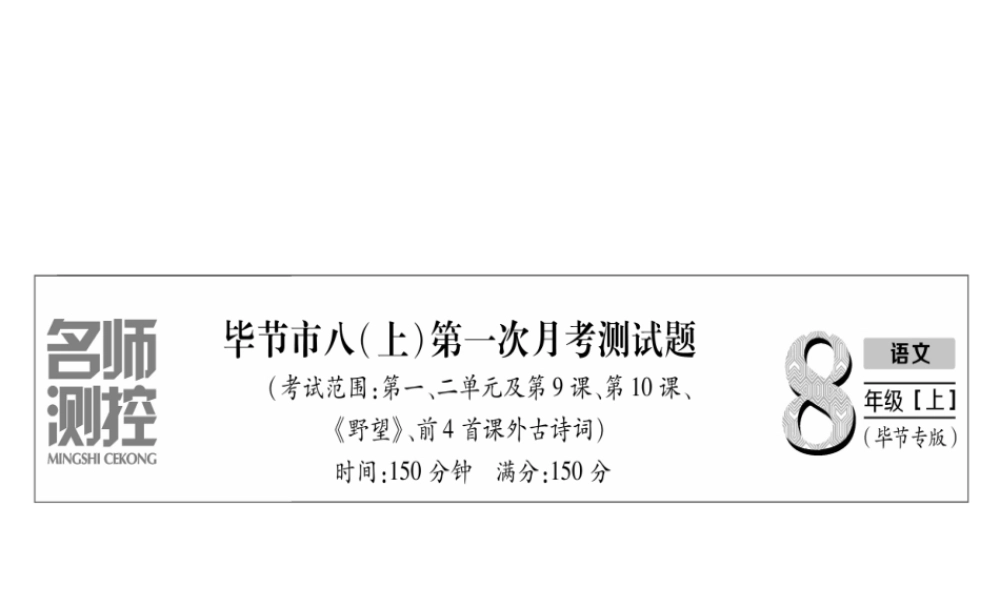 名师测控
MINGSHI CEKONG

毕节市八(上)第一次月考测试题
(考试范围:第一、二单元及第9课、第10课、《野望》、前4首课外古诗词)
时间:150分钟　满分:150分

8
语文
年级［上］
(毕节专版)